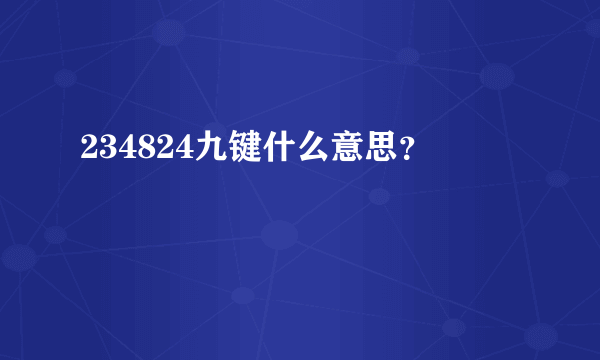 234824九键什么意思？